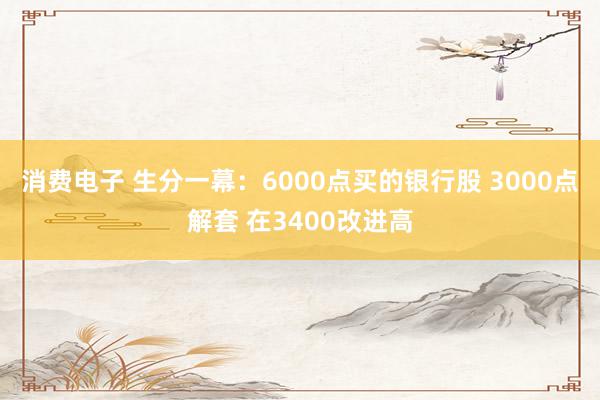 消费电子 生分一幕：6000点买的银行股 3000点解套 在3400改进高